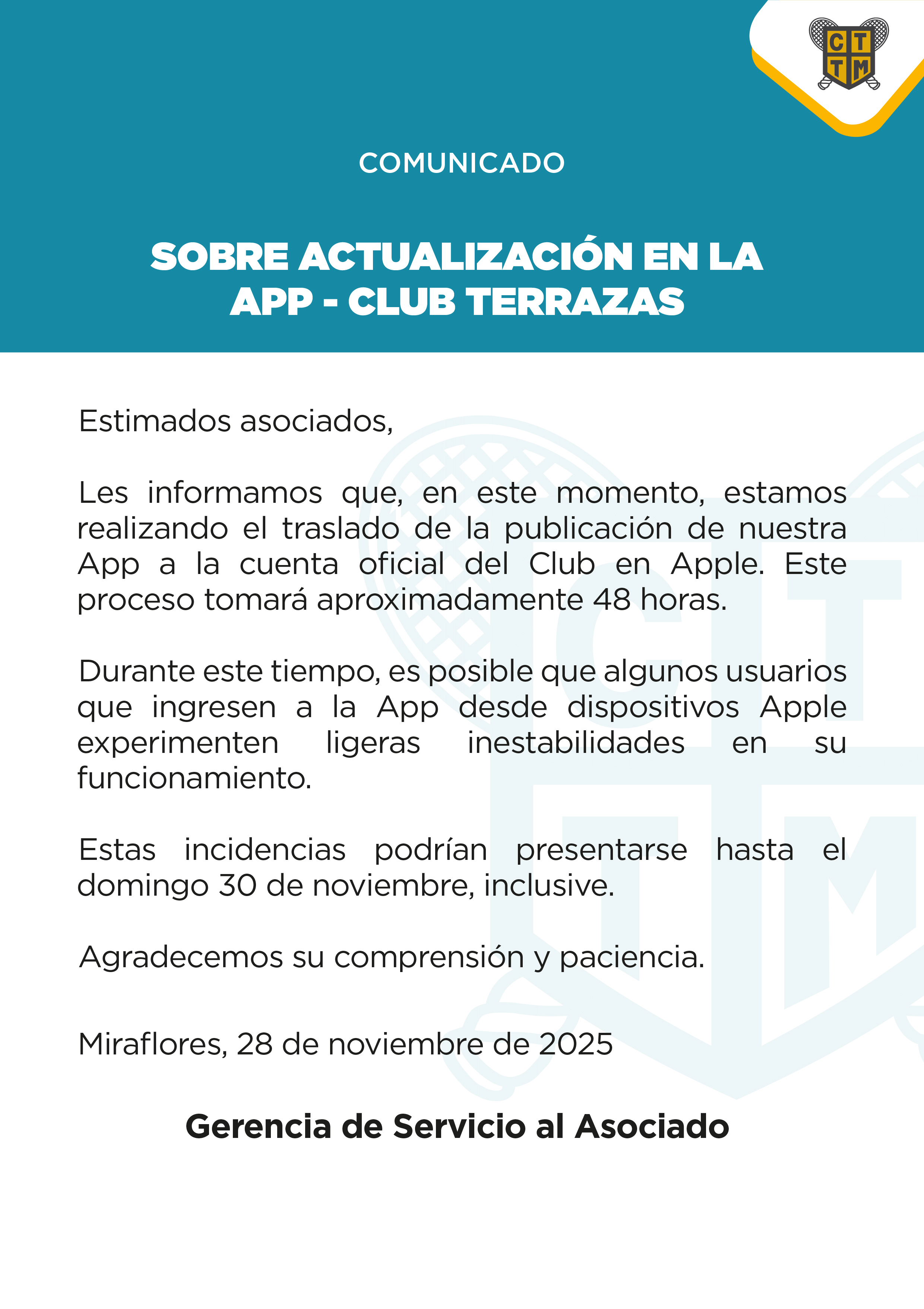 C T T M

COMUNICADO

SOBRE ACTUALIZACIÓN EN LA APP - CLUB TERRAZAS

Estimados asociados,

Les informamos que, en este momento, estamos realizando el traslado de la publicación de nuestra App a la cuenta oficial del Club en Apple. Este proceso tomará aproximadamente 48 horas.

Durante este tiempo, es posible que algunos usuarios que ingresen a la App desde dispositivos Apple experimenten ligeras inestabilidades en su funcionamiento.

Estas incidencias podrían presentarse hasta el domingo 30 de noviembre, inclusive.

Agradecemos su comprensión y paciencia.

Miraflores, 28 de noviembre de 2025

Gerencia de Servicio al Asociado